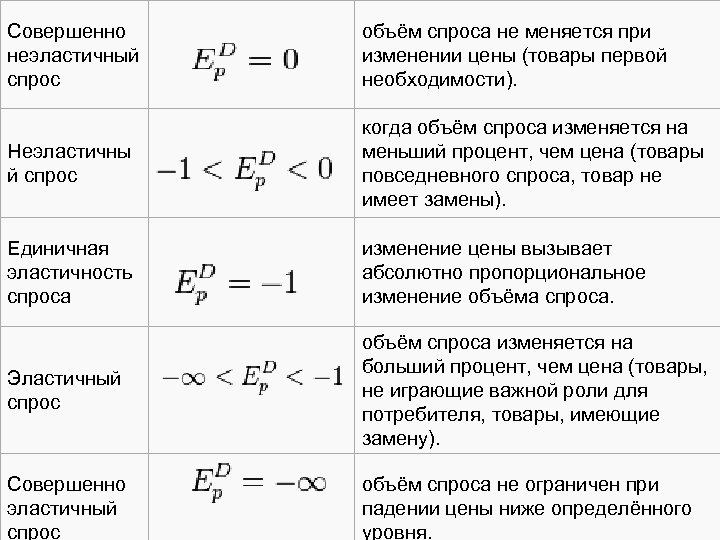 | | | |
|---|---|---|
| Совершенно неэластичный спрос | $E_p^D = 0$ | объём спроса не меняется при изменении цены (товары первой необходимости). |
| Неэластичный спрос | $-1 < E_p^D < 0$ | когда объём спроса изменяется на меньший процент, чем цена (товары повседневного спроса, товар не имеет замены). |
| Единичная эластичность спроса | $E_p^D = -1$ | изменение цены вызывает абсолютно пропорциональное изменение объёма спроса. |
| Эластичный спрос | $-\infty < E_p^D < -1$ | объём спроса изменяется на больший процент, чем цена (товары, не играющие важной роли для потребителя, товары, имеющие замену). |
| Совершенно эластичный спрос | $E_p^D = -\infty$ | объём спроса не ограничен при падении цены ниже определённого уровня. |